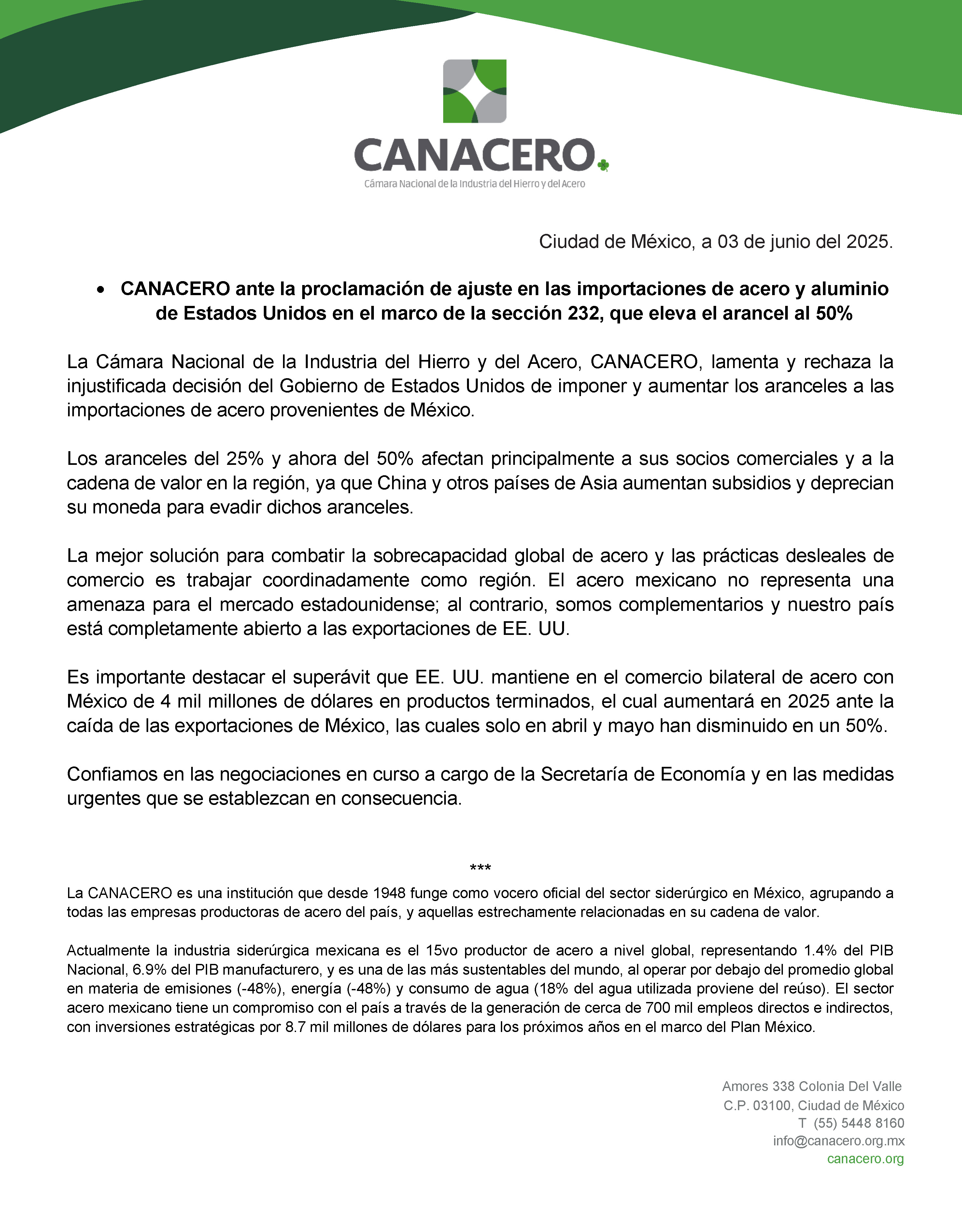 CANACERO
Cámara Nacional de la Industria del Hierro y del Acero

Ciudad de México, a 03 de junio del 2025.

• CANACERO ante la proclamación de ajuste en las importaciones de acero y aluminio de Estados Unidos en el marco de la sección 232, que eleva el arancel al 50%

La Cámara Nacional de la Industria del Hierro y del Acero, CANACERO, lamenta y rechaza la injustificada decisión del Gobierno de Estados Unidos de imponer y aumentar los aranceles a las importaciones de acero provenientes de México.

Los aranceles del 25% y ahora del 50% afectan principalmente a sus socios comerciales y a la cadena de valor en la región, ya que China y otros países de Asia aumentan subsidios y deprecian su moneda para evadir dichos aranceles.

La mejor solución para combatir la sobrecapacidad global de acero y las prácticas desleales de comercio es trabajar coordinadamente como región. El acero mexicano no representa una amenaza para el mercado estadounidense; al contrario, somos complementarios y nuestro país está completamente abierto a las exportaciones de EE. UU.

Es importante destacar el superávit que EE. UU. mantiene en el comercio bilateral de acero con México de 4 mil millones de dólares en productos terminados, el cual aumentará en 2025 ante la caída de las exportaciones de México, las cuales solo en abril y mayo han disminuido en un 50%.

Confiamos en las negociaciones en curso a cargo de la Secretaría de Economía y en las medidas urgentes que se establezcan en consecuencia.

***

La CANACERO es una institución que desde 1948 funge como vocero oficial del sector siderúrgico en México, agrupando a todas las empresas productoras de acero del país, y aquellas estrechamente relacionadas en su cadena de valor.

Actualmente la industria siderúrgica mexicana es el 15vo productor de acero a nivel global, representando 1.4% del PIB Nacional, 6.9% del PIB manufacturero, y es una de las más sustentables del mundo, al operar por debajo del promedio global en materia de emisiones (-48%), energía (-48%) y consumo de agua (18% del agua utilizada proviene del reúso). El sector acero mexicano tiene un compromiso con el país a través de la generación de cerca de 700 mil empleos directos e indirectos, con inversiones estratégicas por 8.7 mil millones de dólares para los próximos años en el marco del Plan México.

Amores 338 Colonia Del Valle
C.P. 03100, Ciudad de México
T (55) 5448 8160
info@canacero.org.mx
canacero.org